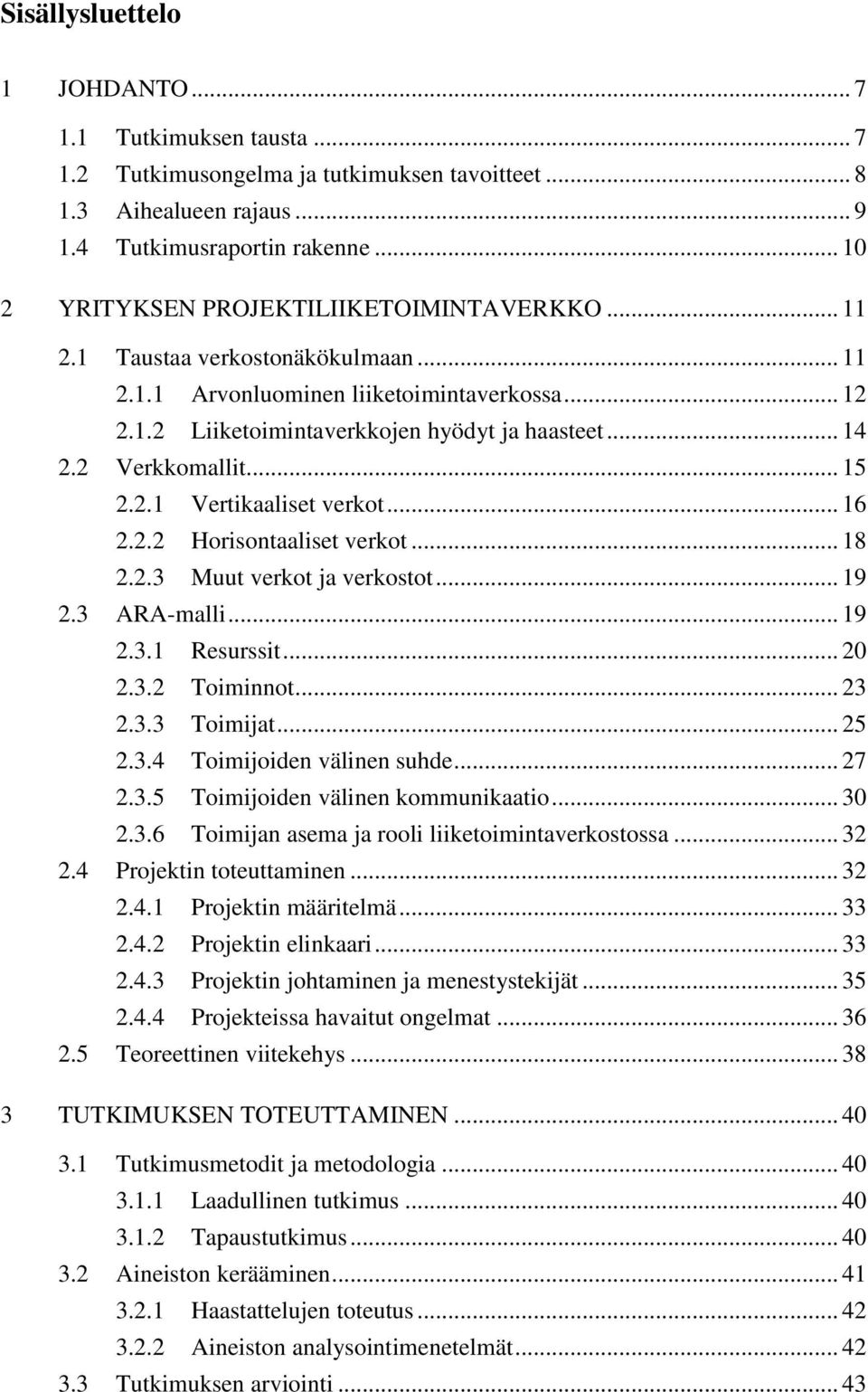 Sisällysluettelo

1 JOHDANTO ... 7

1.1 Tutkimuksen tausta ... 7
1.2 Tutkimusongelma ja tutkimuksen tavoitteet ... 8
1.3 Aihealueen rajaus ... 9
1.4 Tutkimusraportin rakenne ... 10

2 YRITYKSEN PROJEKTILIIKETOIMINTAVERKKO ... 11

2.1 Taustaa verkostonäkökulmaan ... 11
2.1.1 Arvonluominen liiketoimintaverkossa ... 12
2.1.2 Liiketoimintaverkkojen hyödyt ja haasteet ... 14
2.2 Verkkomallit ... 15
2.2.1 Vertikaaliset verkot ... 16
2.2.2 Horisontaaliset verkot ... 18
2.2.3 Muut verkot ja verkostot ... 19
2.3 ARA-malli ... 19
2.3.1 Resurssit ... 20
2.3.2 Toiminnot ... 23
2.3.3 Toimijat ... 25
2.3.4 Toimijoiden välinen suhde ... 27
2.3.5 Toimijoiden välinen kommunikaatio ... 30
2.3.6 Toimijan asema ja rooli liiketoimintaverkostossa ... 32
2.4 Projektin toteuttaminen ... 32
2.4.1 Projektin määritelmä ... 33
2.4.2 Projektin elinkaari ... 33
2.4.3 Projektin johtaminen ja menestystekijät ... 35
2.4.4 Projekteissa havaitut ongelmat ... 36
2.5 Teoreettinen viitekehys ... 38

3 TUTKIMUKSEN TOTEUTTAMINEN ... 40

3.1 Tutkimusmetodit ja metodologia ... 40
3.1.1 Laadullinen tutkimus ... 40
3.1.2 Tapaustutkimus ... 40
3.2 Aineiston kerääminen ... 41
3.2.1 Haastattelujen toteutus ... 42
3.2.2 Aineiston analysointimenetelmät ... 42
3.3 Tutkimuksen arviointi ... 43